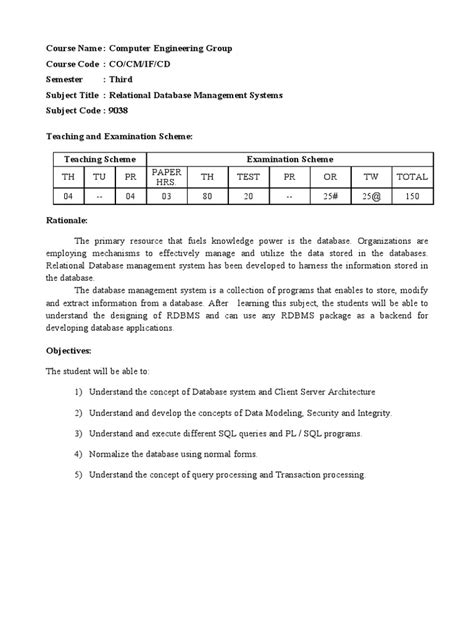 Course Name : Computer Engineering Group
Course Code : CO/CM/IF/CD
Semester : Third
Subject Title : Relational Database Management Systems
Subject Code : 9038

Teaching and Examination Scheme:

| Teaching Scheme | | | Examination Scheme | | | | | | |
|---|---|---|---|---|---|---|---|---|---|
| TH | TU | PR | PAPER HRS. | TH | TEST | PR | OR | TW | TOTAL |
| 04 | -- | 04 | 03 | 80 | 20 | -- | 25# | 25@ | 150 |

Rationale:

The primary resource that fuels knowledge power is the database. Organizations are employing mechanisms to effectively manage and utilize the data stored in the databases. Relational Database management system has been developed to harness the information stored in the database.

The database management system is a collection of programs that enables to store, modify and extract information from a database. After learning this subject, the students will be able to understand the designing of RDBMS and can use any RDBMS package as a backend for developing database applications.

Objectives:

The student will be able to:

1) Understand the concept of Database system and Client Server Architecture
2) Understand and develop the concepts of Data Modeling, Security and Integrity.
3) Understand and execute different SQL queries and PL / SQL programs.
4) Normalize the database using normal forms.
5) Understand the concept of query processing and Transaction processing.